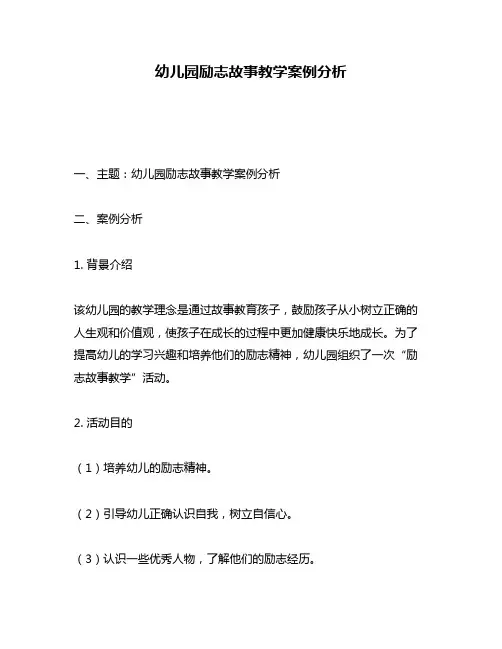 幼儿园励志故事教学案例分析

一、主题：幼儿园励志故事教学案例分析

二、案例分析

1. 背景介绍

该幼儿园的教学理念是通过故事教育孩子，鼓励孩子从小树立正确的人生观和价值观，使孩子在成长的过程中更加健康快乐地成长。为了提高幼儿的学习兴趣和培养他们的励志精神，幼儿园组织了一次“励志故事教学”活动。

2. 活动目的

（1）培养幼儿的励志精神。

（2）引导幼儿正确认识自我，树立自信心。

（3）认识一些优秀人物，了解他们的励志经历。